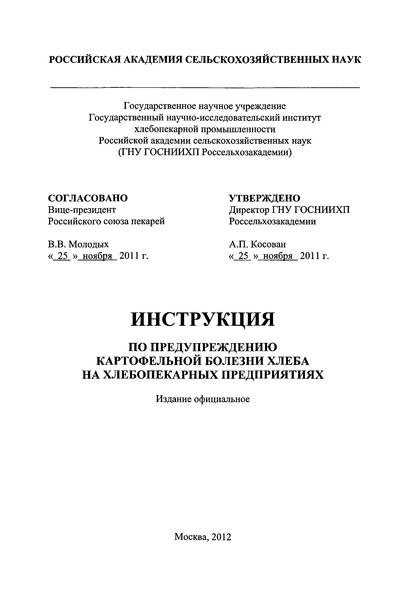 РОССИЙСКАЯ АКАДЕМИЯ СЕЛЬСКОХОЗЯЙСТВЕННЫХ НАУК

Государственное научное учреждение
Государственный научно-исследовательский институт
хлебопекарной промышленности
Российской академии сельскохозяйственных наук
(ГНУ ГОСНИИХП Россельхозакадемии)

СОГЛАСОВАНО
Вице-президент
Российского союза пекарей

В.В. Молодых
« 25 » ноября 2011 г.

УТВЕРЖДЕНО
Директор ГНУ ГОСНИИХП
Россельхозакадемии

А.П. Косован
« 25 » ноября 2011 г.

ИНСТРУКЦИЯ

ПО ПРЕДУПРЕЖДЕНИЮ
КАРТОФЕЛЬНОЙ БОЛЕЗНИ ХЛЕБА
НА ХЛЕБОПЕКАРНЫХ ПРЕДПРИЯТИЯХ

Издание официальное

Москва, 2012